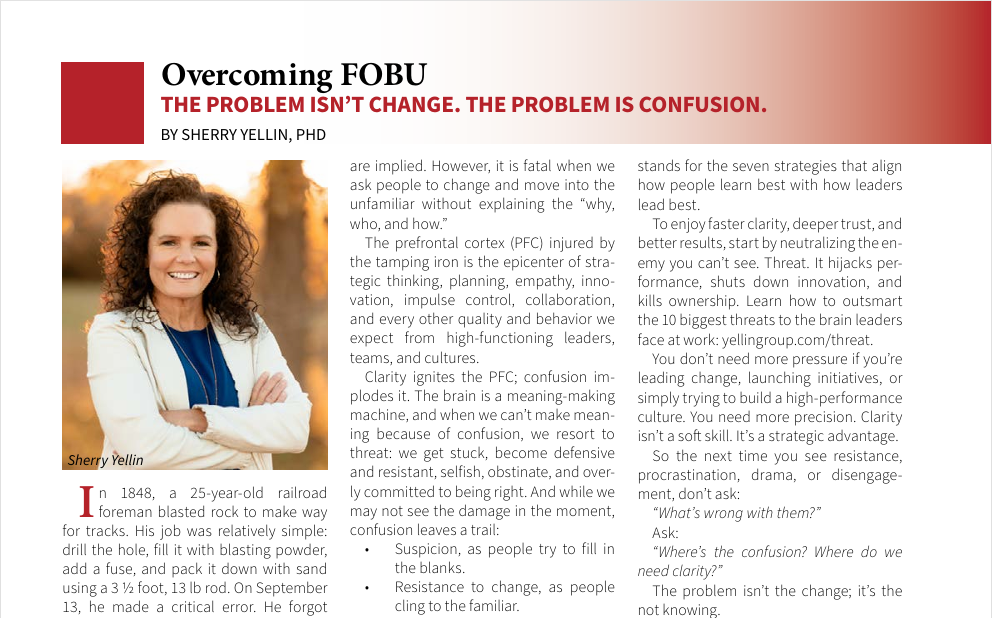 Overcoming FOBU

THE PROBLEM ISN'T CHANGE. THE PROBLEM IS CONFUSION.

BY SHERRY YELLIN, PHD

Sherry Yellin

In 1848, a 25-year-old railroad foreman blasted rock to make way for tracks. His job was relatively simple: drill the hole, fill it with blasting powder, add a fuse, and pack it down with sand using a 3 ½ foot, 13 lb rod. On September 13, he made a critical error. He forgot

are implied. However, it is fatal when we ask people to change and move into the unfamiliar without explaining the "why, who, and how."

The prefrontal cortex (PFC) injured by the tamping iron is the epicenter of strategic thinking, planning, empathy, innovation, impulse control, collaboration, and every other quality and behavior we expect from high-functioning leaders, teams, and cultures.

Clarity ignites the PFC; confusion implodes it. The brain is a meaning-making machine, and when we can't make meaning because of confusion, we resort to threat: we get stuck, become defensive and resistant, selfish, obstinate, and overly committed to being right. And while we may not see the damage in the moment, confusion leaves a trail:

• Suspicion, as people try to fill in the blanks.
• Resistance to change, as people cling to the familiar.

stands for the seven strategies that align how people learn best with how leaders lead best.

To enjoy faster clarity, deeper trust, and better results, start by neutralizing the enemy you can't see. Threat. It hijacks performance, shuts down innovation, and kills ownership. Learn how to outsmart the 10 biggest threats to the brain leaders face at work: yellingroup.com/threat.

You don't need more pressure if you're leading change, launching initiatives, or simply trying to build a high-performance culture. You need more precision. Clarity isn't a soft skill. It's a strategic advantage.

So the next time you see resistance, procrastination, drama, or disengagement, don't ask:

"What's wrong with them?"

Ask:

"Where's the confusion? Where do we need clarity?"

The problem isn't the change; it's the not knowing.